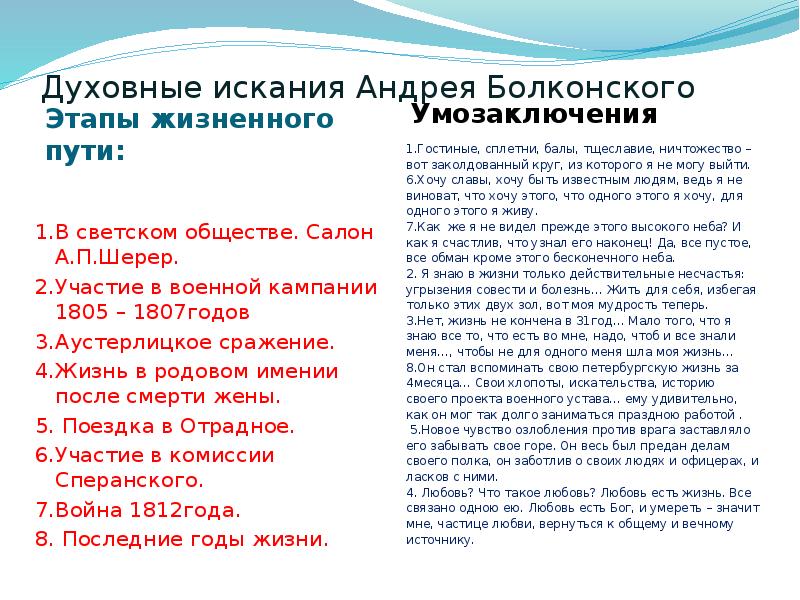 Духовные искания Андрея Болконского

Этапы жизненного пути:

1.В светском обществе. Салон А.П.Шерер.
2.Участие в военной кампании 1805 – 1807годов
3.Аустерлицкое сражение.
4.Жизнь в родовом имении после смерти жены.
5. Поездка в Отрадное.
6.Участие в комиссии Сперанского.
7.Война 1812года.
8. Последние годы жизни.

Умозаключения

1.Гостиные, сплетни, балы, тщеславие, ничтожество – вот заколдованный круг, из которого я не могу выйти.
6.Хочу славы, хочу быть известным людям, ведь я не виноват, что хочу этого, что одного этого я хочу, для одного этого я живу.
7.Как же я не видел прежде этого высокого неба? И как я счастлив, что узнал его наконец! Да, все пустое, все обман кроме этого бесконечного неба.
2. Я знаю в жизни только действительные несчастья: угрызения совести и болезнь... Жить для себя, избегая только этих двух зол, вот моя мудрость теперь.
3.Нет, жизнь не кончена в 31год... Мало того, что я знаю все то, что есть во мне, надо, чтоб и все знали меня..., чтобы не для одного меня шла моя жизнь...
8.Он стал вспоминать свою петербургскую жизнь за 4месяца... Свои хлопоты, искательства, историю своего проекта военного устава... ему удивительно, как он мог так долго заниматься праздною работой .
5.Новое чувство озлобления против врага заставляло его забывать свое горе. Он весь был предан делам своего полка, он заботлив о своих людях и офицерах, и ласков с ними.
4. Любовь? Что такое любовь? Любовь есть жизнь. Все связано одною ею. Любовь есть Бог, и умереть – значит мне, частице любви, вернуться к общему и вечному источнику.